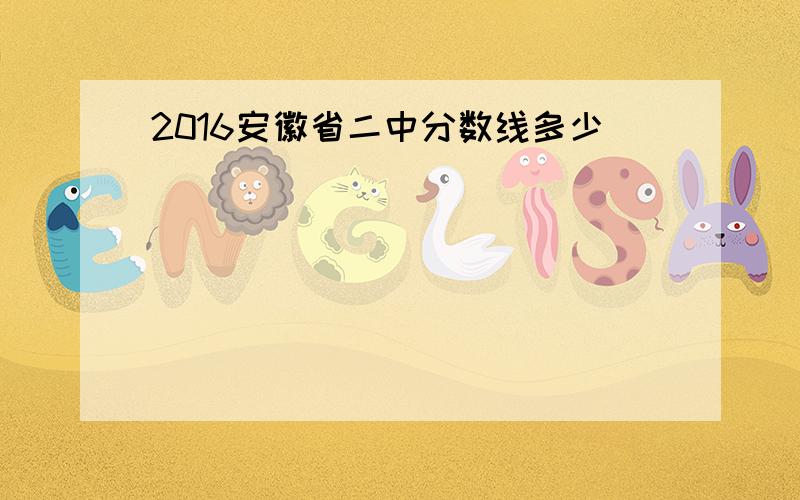 2016安徽省二中分数线多少

ENGLISH